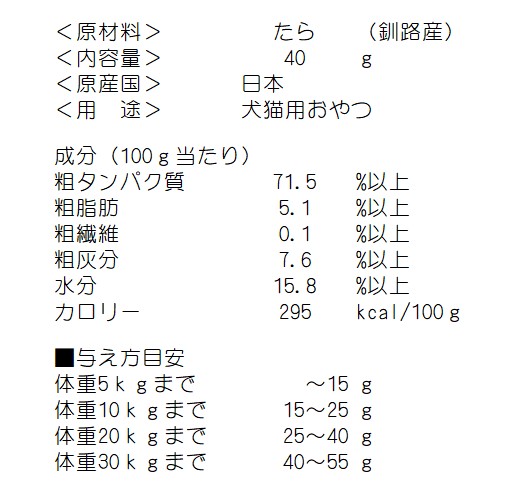 ＜原材料＞ たら （釧路産）
＜内容量＞ 40 g
＜原産国＞ 日本
＜用　途＞ 犬猫用おやつ

成分（100g当たり）
粗タンパク質 71.5 %以上
粗脂肪 5.1 %以上
粗繊維 0.1 %以上
粗灰分 7.6 %以上
水分 15.8 %以上
カロリー 295 kcal/100g

■与え方目安
体重5kgまで ～15 g
体重10kgまで 15～25 g
体重20kgまで 25～40 g
体重30kgまで 40～55 g